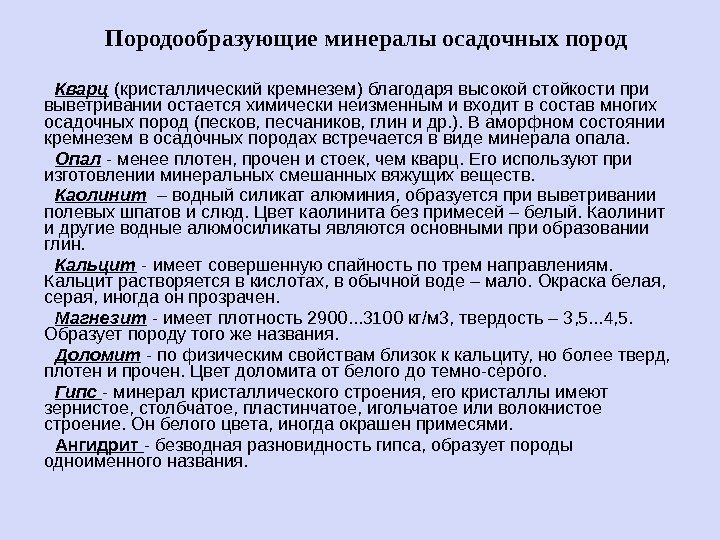 Породообразующие минералы осадочных пород

Кварц (кристаллический кремнезем) благодаря высокой стойкости при выветривании остается химически неизменным и входит в состав многих осадочных пород (песков, песчаников, глин и др.). В аморфном состоянии кремнезем в осадочных породах встречается в виде минерала опала.

Опал - менее плотен, прочен и стоек, чем кварц. Его используют при изготовлении минеральных смешанных вяжущих веществ.

Каолинит – водный силикат алюминия, образуется при выветривании полевых шпатов и слюд. Цвет каолинита без примесей – белый. Каолинит и другие водные алюмосиликаты являются основными при образовании глин.

Кальцит - имеет совершенную спайность по трем направлениям. Кальцит растворяется в кислотах, в обычной воде – мало. Окраска белая, серая, иногда он прозрачен.

Магнезит - имеет плотность 2900...3100 кг/м3, твердость – 3,5...4,5. Образует породу того же названия.

Доломит - по физическим свойствам близок к кальциту, но более тверд, плотен и прочен. Цвет доломита от белого до темно-серого.

Гипс - минерал кристаллического строения, его кристаллы имеют зернистое, столбчатое, пластинчатое, игольчатое или волокнистое строение. Он белого цвета, иногда окрашен примесями.

Ангидрит - безводная разновидность гипса, образует породы одноименного названия.